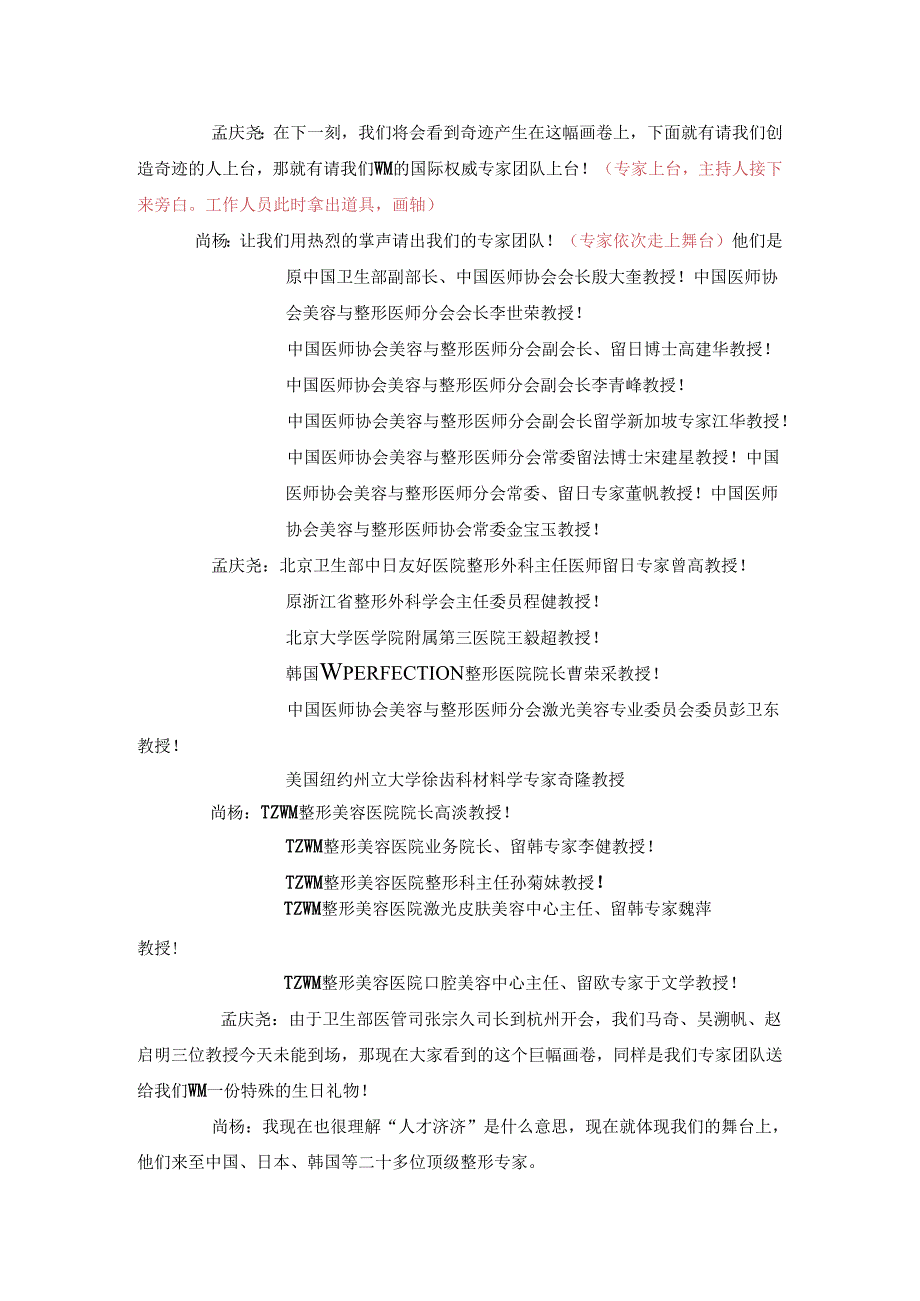 孟庆尧：在下一刻，我们将会看到奇迹产生在这幅画卷上，下面就有请我们创造奇迹的人上台，那就有请我们WM的国际权威专家团队上台！（专家上台，主持人接下来旁白。工作人员此时拿出道具，画轴）

尚杨：让我们用热烈的掌声请出我们的专家团队！（专家依次走上舞台）他们是

原中国卫生部副部长、中国医师协会会长殷大奎教授！中国医师协会美容与整形医师分会会长李世荣教授！

中国医师协会美容与整形医师分会副会长、留日博士高建华教授！

中国医师协会美容与整形医师分会副会长李青峰教授！

中国医师协会美容与整形医师分会副会长留学新加坡专家江华教授！

中国医师协会美容与整形医师分会常委留法博士宋建星教授！中国医师协会美容与整形医师分会常委、留日专家董帆教授！中国医师协会美容与整形医师协会常委金宝玉教授！

孟庆尧：北京卫生部中日友好医院整形外科主任医师留日专家曾高教授！

原浙江省整形外科学会主任委员程健教授！

北京大学医学院附属第三医院王毅超教授！

韩国WPERFECTION整形医院院长曹荣采教授！

中国医师协会美容与整形医师分会激光美容专业委员会委员彭卫东教授！

美国纽约州立大学徐齿科材料学专家奇隆教授

尚杨：TZWM整形美容医院院长高淡教授！

TZWM整形美容医院业务院长、留韩专家李健教授！

TZWM整形美容医院整形科主任孙菊妹教授！

TZWM整形美容医院激光皮肤美容中心主任、留韩专家魏萍教授！

TZWM整形美容医院口腔美容中心主任、留欧专家于文学教授！

孟庆尧：由于卫生部医管司张宗久司长到杭州开会，我们马奇、吴溯帆、赵启明三位教授今天未能到场，那现在大家看到的这个巨幅画卷，同样是我们专家团队送给我们WM一份特殊的生日礼物！

尚杨：我现在也很理解“人才济济”是什么意思，现在就体现我们的舞台上，他们来至中国、日本、韩国等二十多位顶级整形专家。